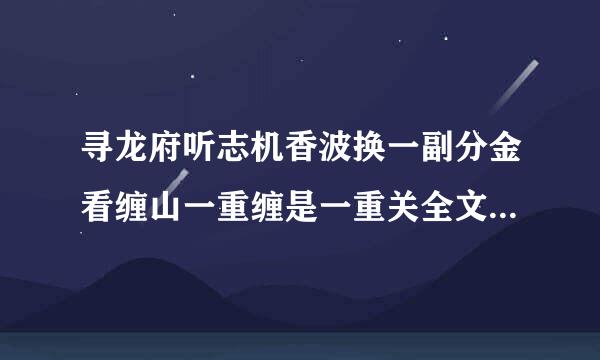 寻龙府听志机香波换一副分金看缠山一重缠是一重关全文...